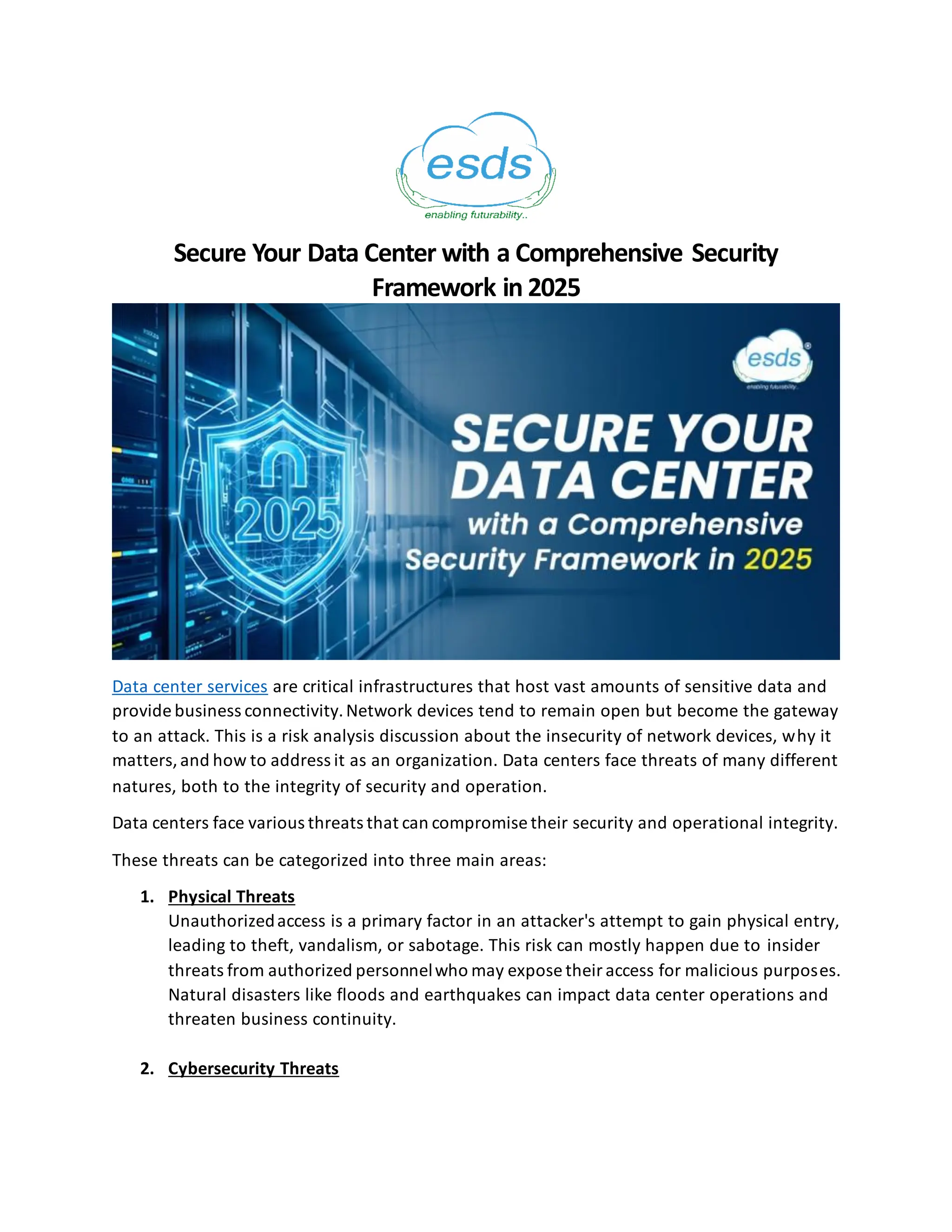 esds
enabling futurability..

Secure Your Data Center with a Comprehensive Security Framework in 2025

esds
enabling futurability..

2025

SECURE YOUR DATA CENTER with a Comprehensive Security Framework in 2025

Data center services are critical infrastructures that host vast amounts of sensitive data and provide business connectivity. Network devices tend to remain open but become the gateway to an attack. This is a risk analysis discussion about the insecurity of network devices, why it matters, and how to address it as an organization. Data centers face threats of many different natures, both to the integrity of security and operation.

Data centers face various threats that can compromise their security and operational integrity.

These threats can be categorized into three main areas:

1. Physical Threats
Unauthorized access is a primary factor in an attacker's attempt to gain physical entry, leading to theft, vandalism, or sabotage. This risk can mostly happen due to insider threats from authorized personnel who may expose their access for malicious purposes. Natural disasters like floods and earthquakes can impact data center operations and threaten business continuity.

2. Cybersecurity Threats